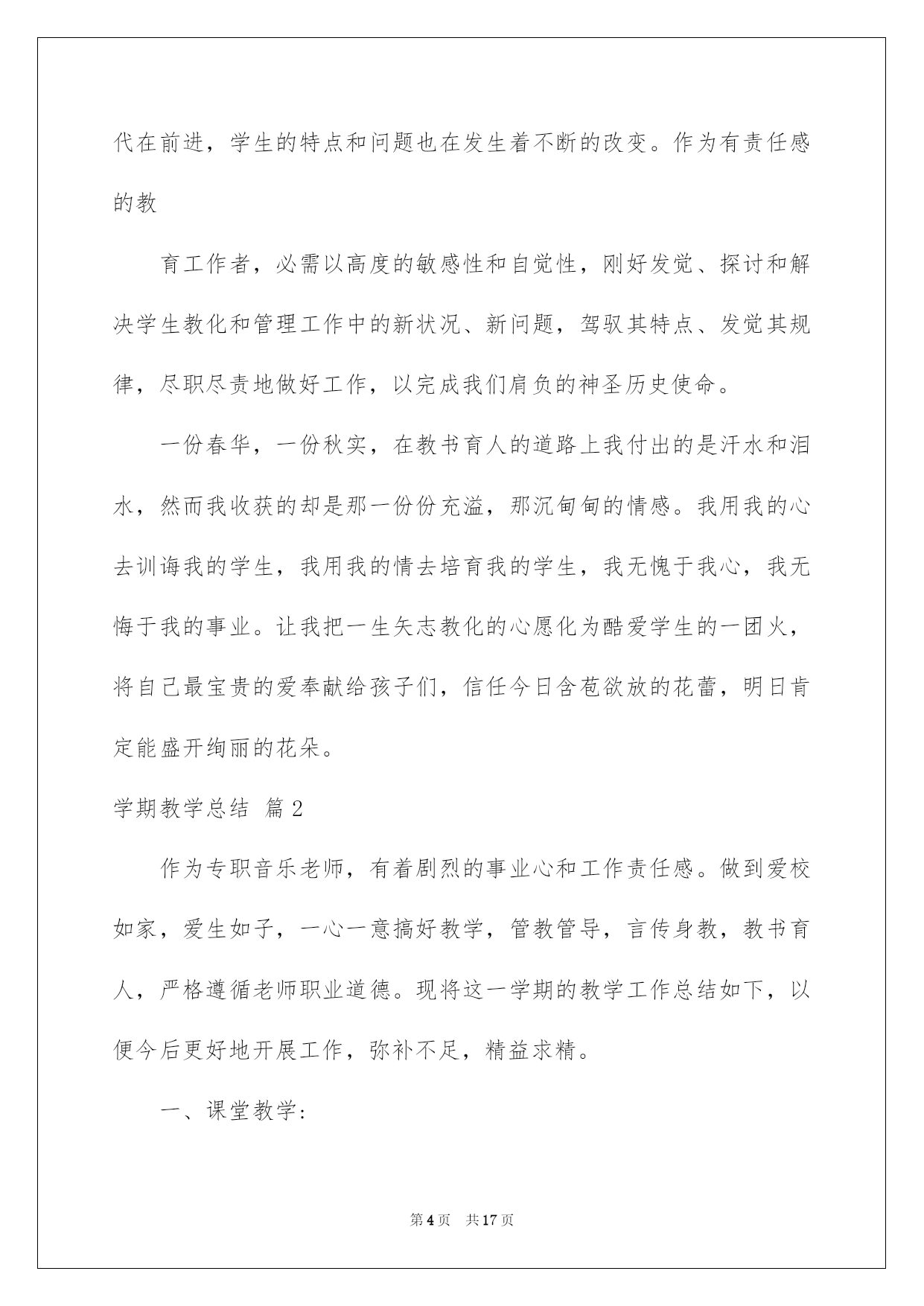 代在前进，学生的特点和问题也在发生着不断的改变。作为有责任感的教

育工作者，必需以高度的敏感性和自觉性，刚好发觉、探讨和解决学生教化和管理工作中的新状况、新问题，驾驭其特点、发觉其规律，尽职尽责地做好工作，以完成我们肩负的神圣历史使命。

一份春华，一份秋实，在教书育人的道路上我付出的是汗水和泪水，然而我收获的却是那一份份充溢，那沉甸甸的情感。我用我的心去训诲我的学生，我用我的情去培育我的学生，我无愧于我心，我无悔于我的事业。让我把一生矢志教化的心愿化为酷爱学生的一团火，将自己最宝贵的爱奉献给孩子们，信任今日含苞欲放的花蕾，明日肯定能盛开绚丽的花朵。

学期教学总结 篇2

作为专职音乐老师，有着剧烈的事业心和工作责任感。做到爱校如家，爱生如子，一心一意搞好教学，管教管导，言传身教，教书育人，严格遵循老师职业道德。现将这一学期的教学工作总结如下，以便今后更好地开展工作，弥补不足，精益求精。

一、课堂教学:

第4页 共17页